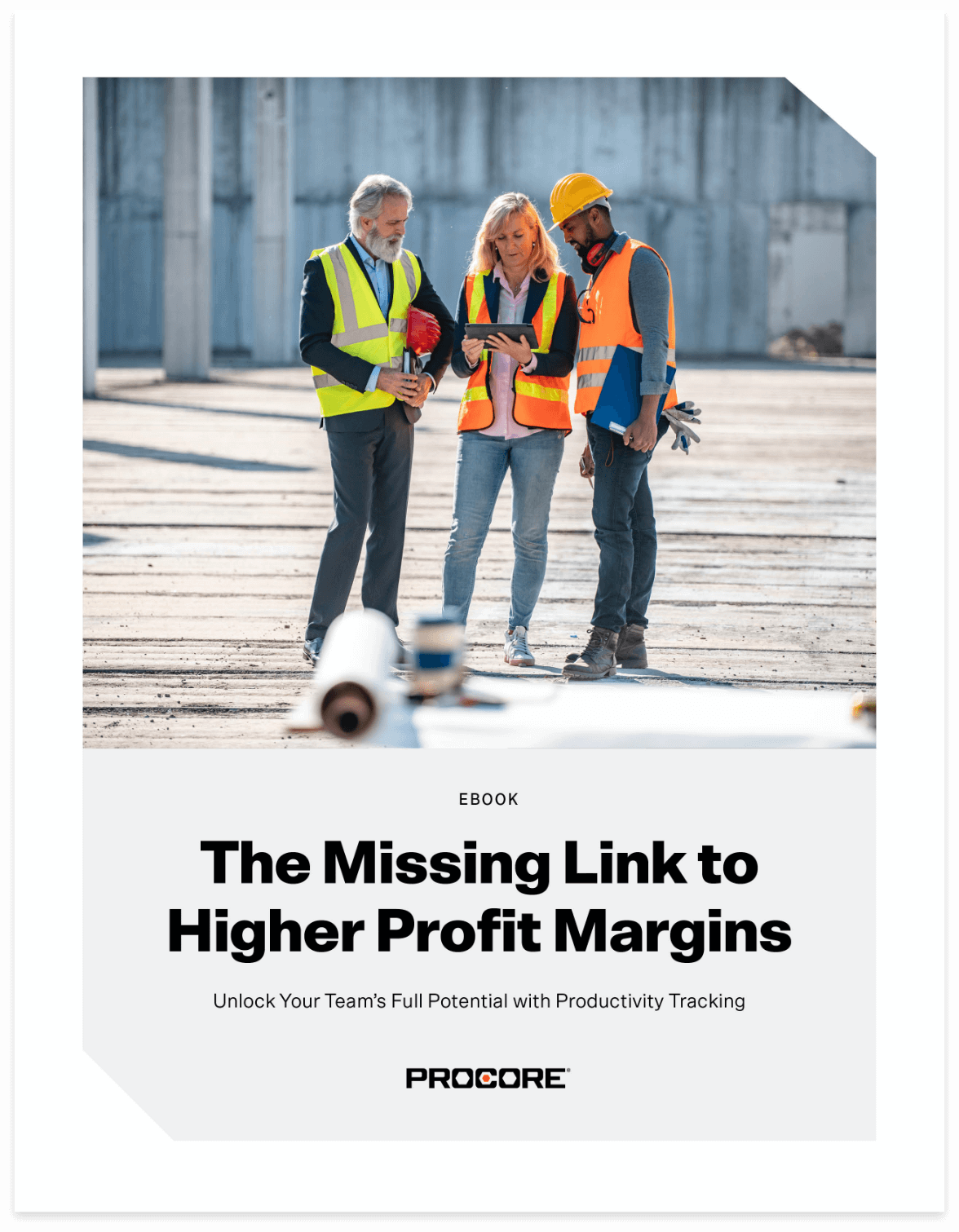 EBOOK

The Missing Link to Higher Profit Margins

Unlock Your Team's Full Potential with Productivity Tracking

PROCORE®